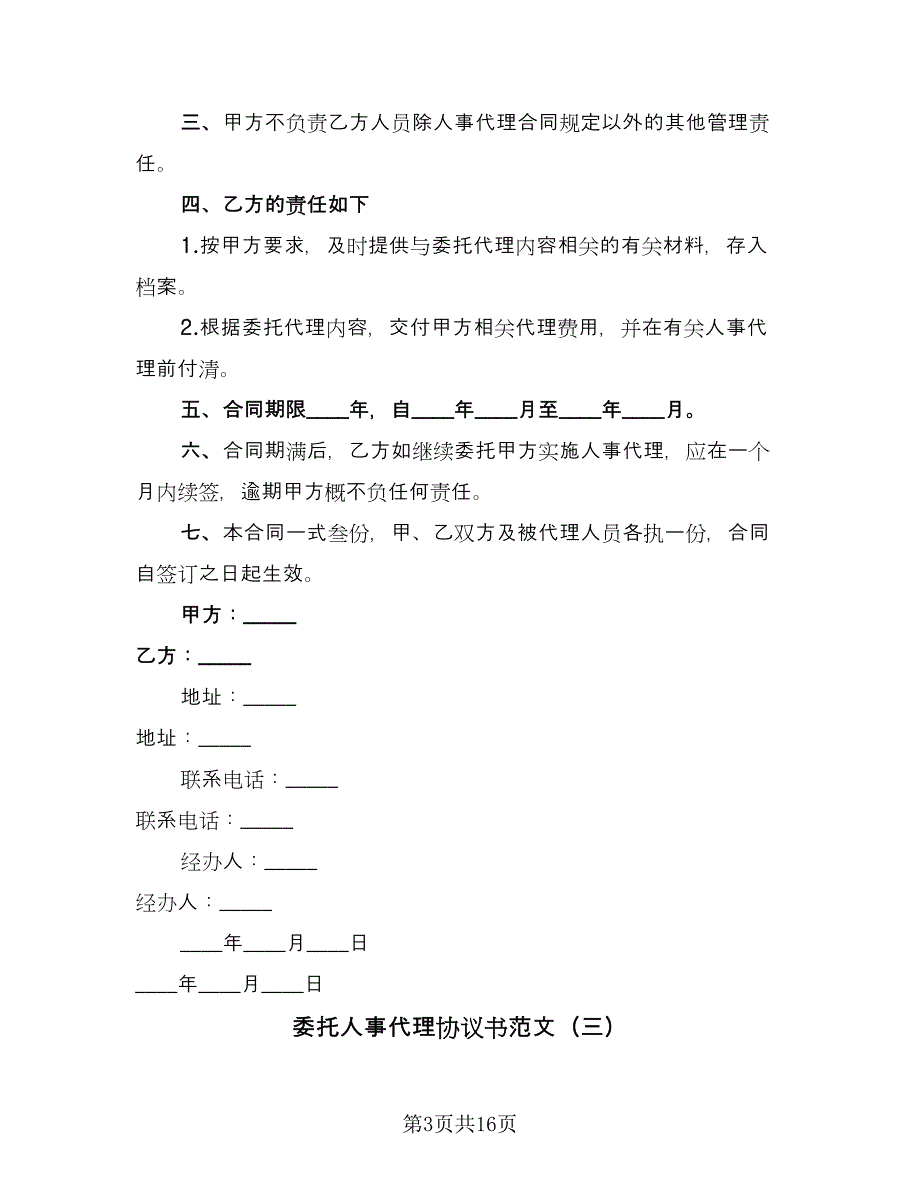 三、甲方不负责乙方人员除人事代理合同规定以外的其他管理责任。

四、乙方的责任如下

1.按甲方要求，及时提供与委托代理内容相关的有关材料，存入档案。

2.根据委托代理内容，交付甲方相关代理费用，并在有关人事代理前付清。

五、合同期限____年，自____年____月至____年____月。

六、合同期满后，乙方如继续委托甲方实施人事代理，应在一个月内续签，逾期甲方概不负任何责任。

七、本合同一式叁份，甲、乙双方及被代理人员各执一份，合同自签订之日起生效。

甲方：_____

乙方：_____

地址：_____

地址：_____

联系电话：_____

联系电话：_____

经办人：_____

经办人：_____

____年____月____日

____年____月____日

委托人事代理协议书范文（三）

第3页共16页